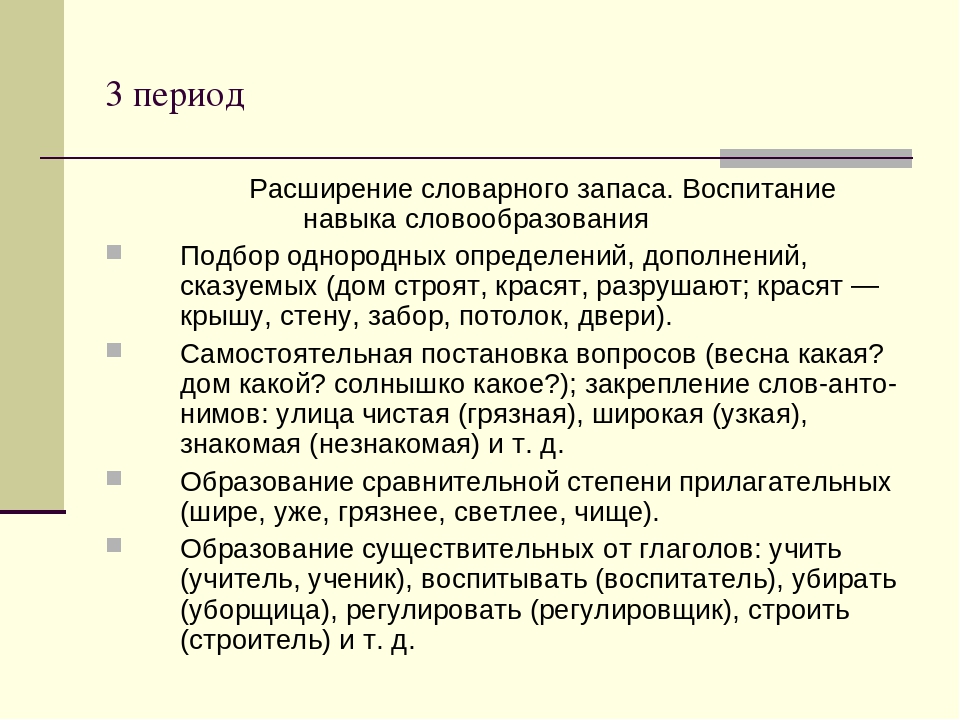 3 период

Расширение словарного запаса. Воспитание навыка словообразования

Подбор однородных определений, дополнений, сказуемых (дом строят, красят, разрушают; красят — крышу, стену, забор, потолок, двери).

Самостоятельная постановка вопросов (весна какая? дом какой? солнышко какое?); закрепление слов-антонимов: улица чистая (грязная), широкая (узкая), знакомая (незнакомая) и т. д.

Образование сравнительной степени прилагательных (шире, уже, грязнее, светлее, чище).

Образование существительных от глаголов: учить (учитель, ученик), воспитывать (воспитатель), убирать (уборщица), регулировать (регулировщик), строить (строитель) и т. д.